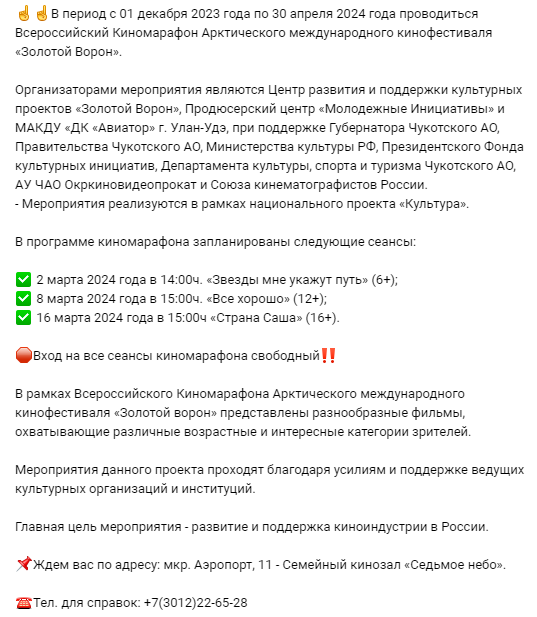 ☝☝В период с 01 декабря 2023 года по 30 апреля 2024 года проводиться Всероссийский Киномарафон Арктического международного кинофестиваля «Золотой Ворон».

Организаторами мероприятия являются Центр развития и поддержки культурных проектов «Золотой Ворон», Продюсерский центр «Молодежные Инициативы» и МАКДУ «ДК «Авиатор» г. Улан-Удэ, при поддержке Губернатора Чукотского АО, Правительства Чукотского АО, Министерства культуры РФ, Президентского Фонда культурных инициатив, Департамента культуры, спорта и туризма Чукотского АО, АУ ЧАО Окркиновидеопрокат и Союза кинематографистов России.
- Мероприятия реализуются в рамках национального проекта «Культура».

В программе киномарафона запланированы следующие сеансы:

✅ 2 марта 2024 года в 14:00ч. «Звезды мне укажут путь» (6+);
✅ 8 марта 2024 года в 15:00ч. «Все хорошо» (12+);
✅ 16 марта 2024 года в 15:00ч «Страна Саша» (16+).

🛑Вход на все сеансы киномарафона свободный‼

В рамках Всероссийского Киномарафона Арктического международного кинофестиваля «Золотой ворон» представлены разнообразные фильмы, охватывающие различные возрастные и интересные категории зрителей.

Мероприятия данного проекта проходят благодаря усилиям и поддержке ведущих культурных организаций и институций.

Главная цель мероприятия - развитие и поддержка киноиндустрии в России.

📌Ждем вас по адресу: мкр. Аэропорт, 11 - Семейный кинозал «Седьмое небо».

☎Тел. для справок: +7(3012)22-65-28